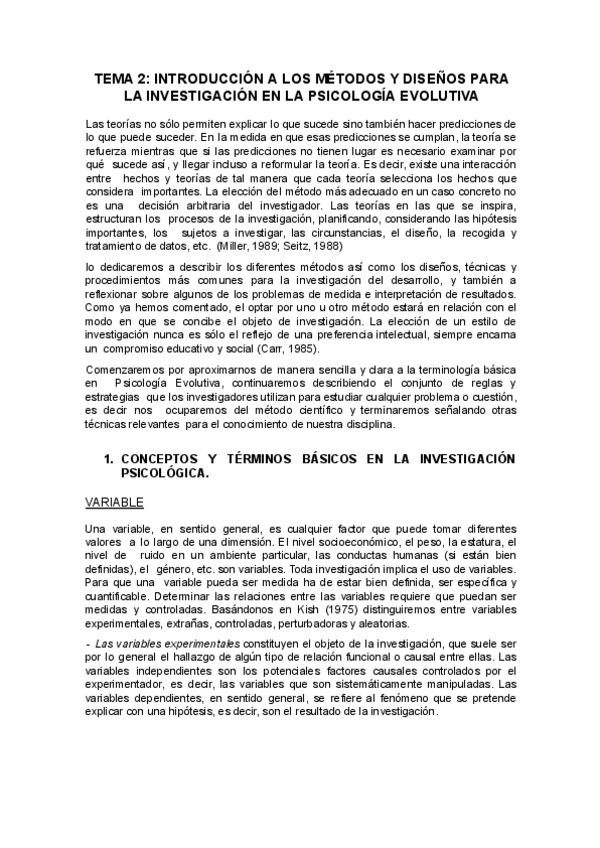 TEMA 2: INTRODUCCIÓN A LOS MÉTODOS Y DISEÑOS PARA LA INVESTIGACIÓN EN LA PSICOLOGÍA EVOLUTIVA

Las teorías no sólo permiten explicar lo que sucede sino también hacer predicciones de lo que puede suceder. En la medida en que esas predicciones se cumplan, la teoría se refuerza mientras que si las predicciones no tienen lugar es necesario examinar por qué sucede así, y llegar incluso a reformular la teoría. Es decir, existe una interacción entre hechos y teorías de tal manera que cada teoría selecciona los hechos que considera importantes. La elección del método más adecuado en un caso concreto no es una decisión arbitraria del investigador. Las teorías en las que se inspira, estructuran los procesos de la investigación, planificando, considerando las hipótesis importantes, los sujetos a investigar, las circunstancias, el diseño, la recogida y tratamiento de datos, etc. (Miller, 1989; Seitz, 1988)

lo dedicaremos a describir los diferentes métodos así como los diseños, técnicas y procedimientos más comunes para la investigación del desarrollo, y también a reflexionar sobre algunos de los problemas de medida e interpretación de resultados. Como ya hemos comentado, el optar por uno u otro método estará en relación con el modo en que se concibe el objeto de investigación. La elección de un estilo de investigación nunca es sólo el reflejo de una preferencia intelectual, siempre encarna un compromiso educativo y social (Carr, 1985).

Comenzaremos por aproximarnos de manera sencilla y clara a la terminología básica en Psicología Evolutiva, continuaremos describiendo el conjunto de reglas y estrategias que los investigadores utilizan para estudiar cualquier problema o cuestión, es decir nos ocuparemos del método científico y terminaremos señalando otras técnicas relevantes para el conocimiento de nuestra disciplina.

1. CONCEPTOS Y TÉRMINOS BÁSICOS EN LA INVESTIGACIÓN PSICOLÓGICA.

VARIABLE

Una variable, en sentido general, es cualquier factor que puede tomar diferentes valores a lo largo de una dimensión. El nivel socioeconómico, el peso, la estatura, el nivel de ruido en un ambiente particular, las conductas humanas (si están bien definidas), el género, etc. son variables. Toda investigación implica el uso de variables. Para que una variable pueda ser medida ha de estar bien definida, ser específica y cuantificable. Determinar las relaciones entre las variables requiere que puedan ser medidas y controladas. Basándonos en Kish (1975) distinguiremos entre variables experimentales, extrañas, controladas, perturbadoras y aleatorias.

- Las variables experimentales constituyen el objeto de la investigación, que suele ser por lo general el hallazgo de algún tipo de relación funcional o causal entre ellas. Las variables independientes son los potenciales factores causales controlados por el experimentador, es decir, las variables que son sistemáticamente manipuladas. Las variables dependientes, en sentido general, se refiere al fenómeno que se pretende explicar con una hipótesis, es decir, son el resultado de la investigación.